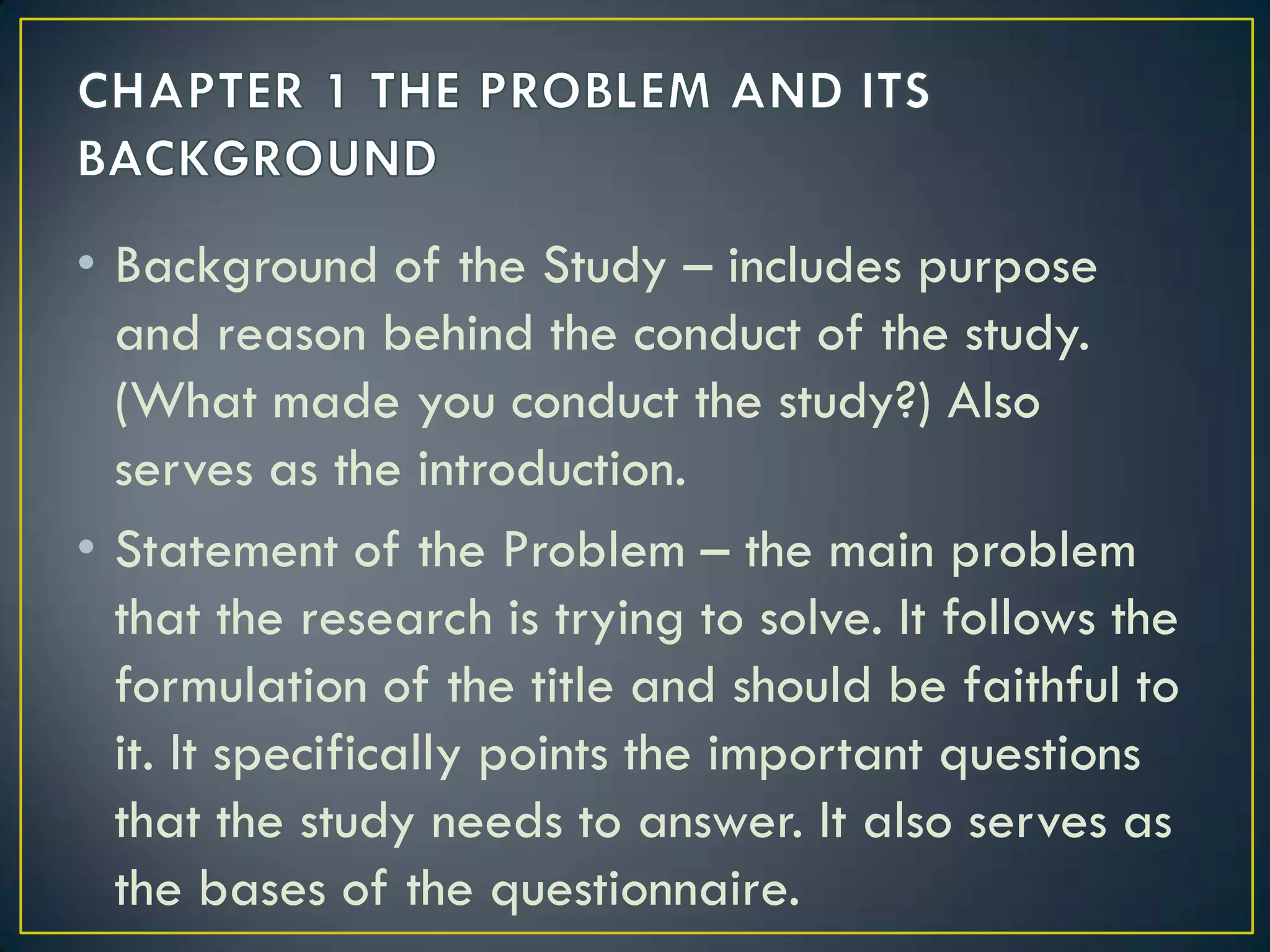 CHAPTER 1 THE PROBLEM AND ITS BACKGROUND

• Background of the Study – includes purpose and reason behind the conduct of the study. (What made you conduct the study?) Also serves as the introduction.

• Statement of the Problem – the main problem that the research is trying to solve. It follows the formulation of the title and should be faithful to it. It specifically points the important questions that the study needs to answer. It also serves as the bases of the questionnaire.